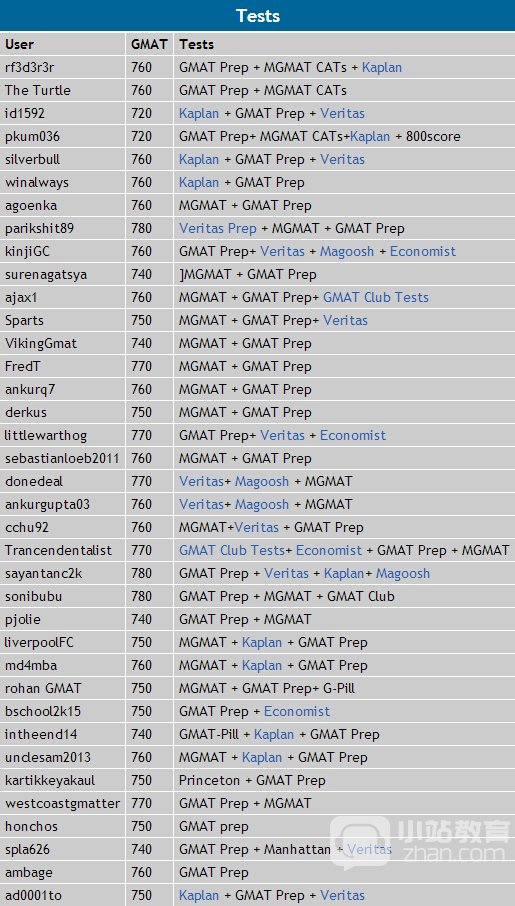 Tests

| User | GMAT | Tests |
|---|---|---|
| rf3d3r3r | 760 | GMAT Prep + MGMAT CATs + Kaplan |
| The Turtle | 760 | GMAT Prep + MGMAT CATs |
| id1592 | 720 | Kaplan + GMAT Prep + Veritas |
| pkum036 | 720 | GMAT Prep+ MGMAT CATs+Kaplan + 800score |
| silverbull | 760 | Kaplan + GMAT Prep + Veritas |
| winalways | 760 | Kaplan + GMAT Prep |
| agoenka | 760 | MGMAT + GMAT Prep |
| parikshit89 | 780 | Veritas Prep + MGMAT + GMAT Prep |
| kinjiGC | 760 | GMAT Prep+ Veritas + Magoosh + Economist |
| surenagatsya | 740 | ]MGMAT + GMAT Prep |
| ajax1 | 760 | MGMAT + GMAT Prep+ GMAT Club Tests |
| Sparts | 750 | MGMAT + GMAT Prep+ Veritas |
| VikingGmat | 740 | MGMAT + GMAT Prep |
| FredT | 770 | MGMAT + GMAT Prep |
| ankurq7 | 760 | MGMAT + GMAT Prep |
| derkus | 750 | MGMAT + GMAT Prep |
| littlewarthog | 770 | GMAT Prep+ Veritas + Economist |
| sebastianloeb2011 | 760 | MGMAT + GMAT Prep |
| donedeal | 770 | Veritas+ Magoosh + MGMAT |
| ankurgupta03 | 760 | Veritas+ Magoosh + MGMAT |
| cchu92 | 760 | MGMAT+Veritas + GMAT Prep |
| Trancendentalist | 770 | GMAT Club Tests+ Economist + GMAT Prep + MGMAT |
| sayantanc2k | 780 | GMAT Prep + Veritas + Kaplan+ Magoosh |
| sonibubu | 780 | GMAT Prep + MGMAT + GMAT Club |
| pjolie | 740 | GMAT Prep + MGMAT |
| liverpoolFC | 750 | MGMAT + Kaplan + GMAT Prep |
| md4mba | 760 | MGMAT + Kaplan + GMAT Prep |
| rohan GMAT | 750 | MGMAT + GMAT Prep+ G-Pill |
| bschool2k15 | 750 | GMAT Prep + Economist |
| intheend14 | 740 | GMAT-Pill + Kaplan + GMAT Prep |
| unclesam2013 | 760 | MGMAT + Kaplan + GMAT Prep |
| kartikkeyakaul | 750 | Princeton + GMAT Prep |
| westcoastgmatter | 770 | GMAT Prep + MGMAT |
| honchos | 750 | GMAT prep |
| spla626 | 740 | GMAT Prep + Manhattan + Veritas |
| ambage | 760 | GMAT Prep |
| ad0001to | 750 | Kaplan + GMAT Prep + Veritas |

小站教育
zhan.com